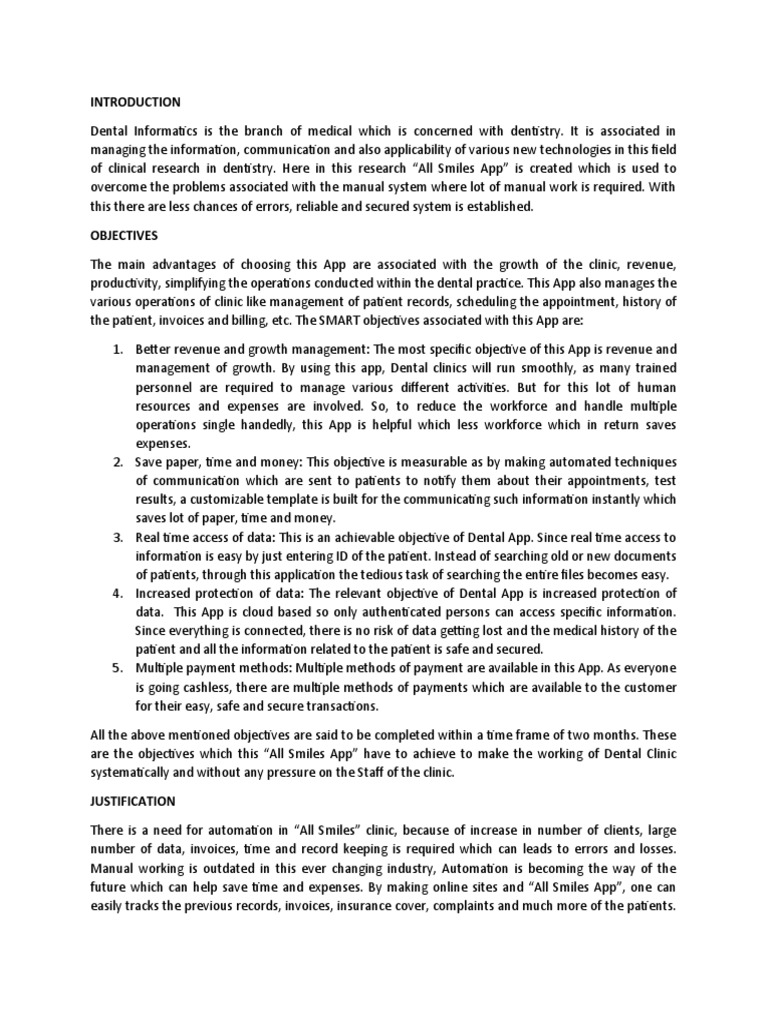 INTRODUCTION

Dental Informatics is the branch of medical which is concerned with dentistry. It is associated in managing the information, communication and also applicability of various new technologies in this field of clinical research in dentistry. Here in this research "All Smiles App" is created which is used to overcome the problems associated with the manual system where lot of manual work is required. With this there are less chances of errors, reliable and secured system is established.

OBJECTIVES

The main advantages of choosing this App are associated with the growth of the clinic, revenue, productivity, simplifying the operations conducted within the dental practice. This App also manages the various operations of clinic like management of patient records, scheduling the appointment, history of the patient, invoices and billing, etc. The SMART objectives associated with this App are:

1. Better revenue and growth management: The most specific objective of this App is revenue and management of growth. By using this app, Dental clinics will run smoothly, as many trained personnel are required to manage various different activities. But for this lot of human resources and expenses are involved. So, to reduce the workforce and handle multiple operations single handedly, this App is helpful which less workforce which in return saves expenses.
2. Save paper, time and money: This objective is measurable as by making automated techniques of communication which are sent to patients to notify them about their appointments, test results, a customizable template is built for the communicating such information instantly which saves lot of paper, time and money.
3. Real time access of data: This is an achievable objective of Dental App. Since real time access to information is easy by just entering ID of the patient. Instead of searching old or new documents of patients, through this application the tedious task of searching the entire files becomes easy.
4. Increased protection of data: The relevant objective of Dental App is increased protection of data. This App is cloud based so only authenticated persons can access specific information. Since everything is connected, there is no risk of data getting lost and the medical history of the patient and all the information related to the patient is safe and secured.
5. Multiple payment methods: Multiple methods of payment are available in this App. As everyone is going cashless, there are multiple methods of payments which are available to the customer for their easy, safe and secure transactions.

All the above mentioned objectives are said to be completed within a time frame of two months. These are the objectives which this "All Smiles App" have to achieve to make the working of Dental Clinic systematically and without any pressure on the Staff of the clinic.

JUSTIFICATION

There is a need for automation in "All Smiles" clinic, because of increase in number of clients, large number of data, invoices, time and record keeping is required which can leads to errors and losses. Manual working is outdated in this ever changing industry, Automation is becoming the way of the future which can help save time and expenses. By making online sites and "All Smiles App", one can easily tracks the previous records, invoices, insurance cover, complaints and much more of the patients.